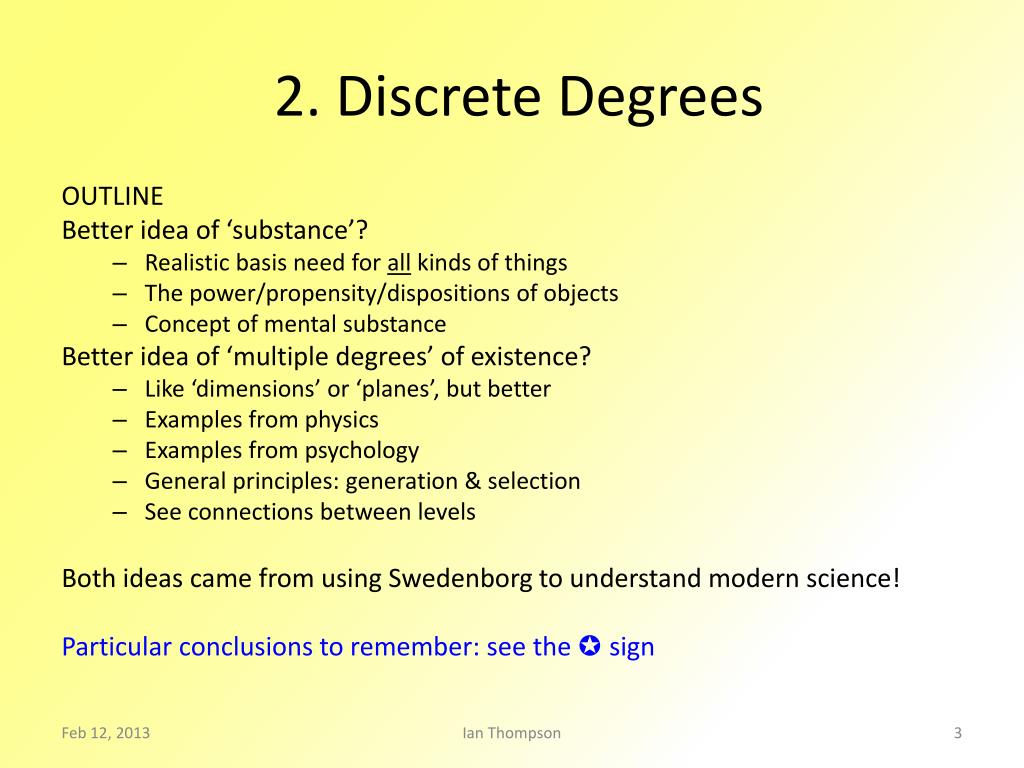 2. Discrete Degrees

OUTLINE
Better idea of ‘substance’?
– Realistic basis need for all kinds of things
– The power/propensity/dispositions of objects
– Concept of mental substance
Better idea of ‘multiple degrees’ of existence?
– Like ‘dimensions’ or ‘planes’, but better
– Examples from physics
– Examples from psychology
– General principles: generation & selection
– See connections between levels

Both ideas came from using Swedenborg to understand modern science!

Particular conclusions to remember: see the ✪ sign

Feb 12, 2013

Ian Thompson

3